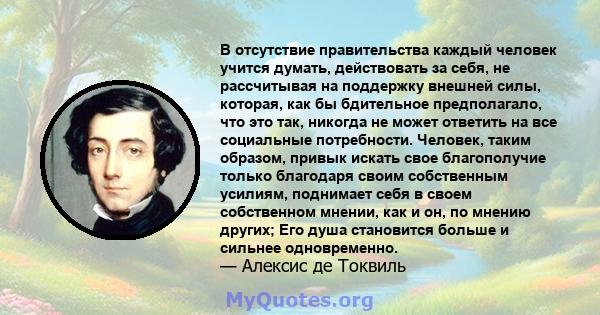 В отсутствие правительства каждый человек учится думать, действовать за себя, не рассчитывая на поддержку внешней силы, которая, как бы бдительное предполагало, что это так, никогда не может ответить на все социальные потребности. Человек, таким образом, привык искать свое благополучие только благодаря своим собственным усилиям, поднимает себя в своем собственном мнении, как и он, по мнению других; Его душа становится больше и сильнее одновременно.
— Алексис де Токвиль

MyQuotes.org